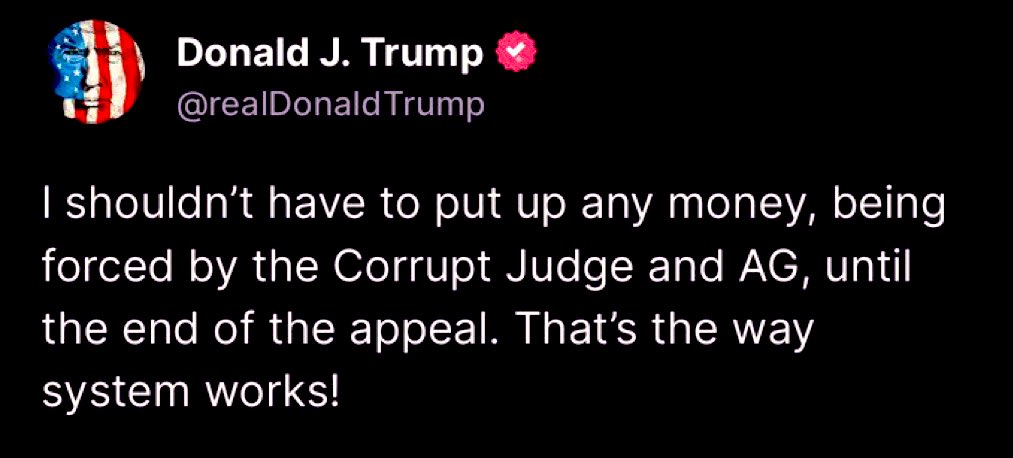 Donald J. Trump
@realDonaldTrump

I shouldn't have to put up any money, being forced by the Corrupt Judge and AG, until the end of the appeal. That's the way system works!